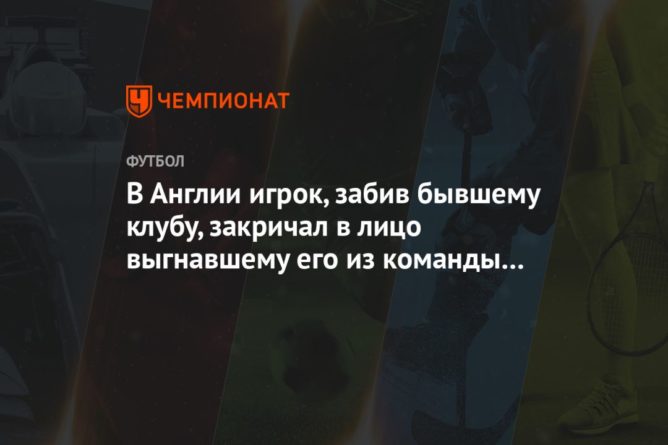 ЧЕМПИОНАТ

ФУТБОЛ

В Англии игрок, забив бывшему клубу, закричал в лицо выгнавшему его из команды…